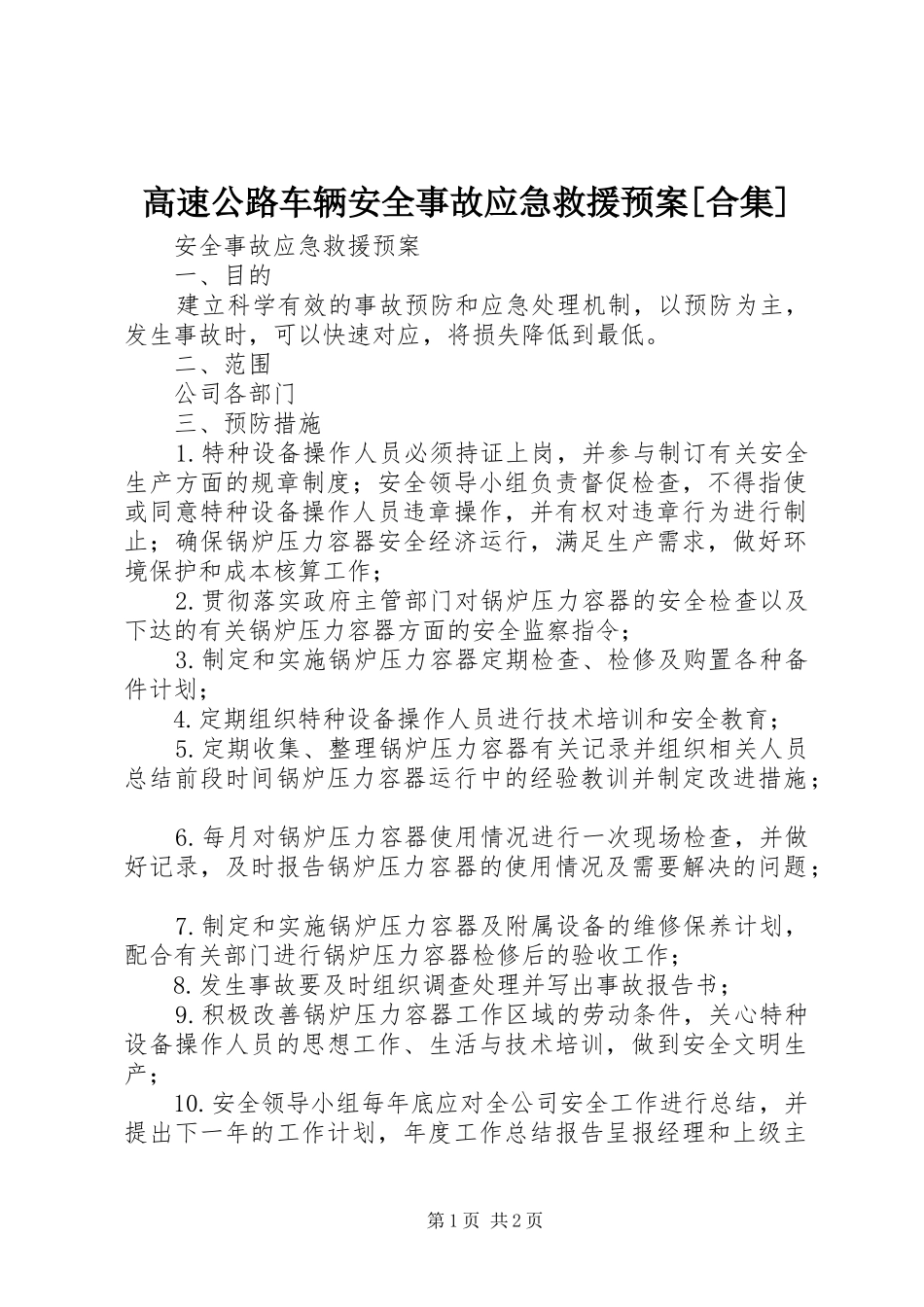 高速公路车辆安全事故应急救援预案[合集]

安全事故应急救援预案

一、目的

建立科学有效的事故预防和应急处理机制，以预防为主，发生事故时，可以快速对应，将损失降低到最低。

二、范围

公司各部门

三、预防措施

1.特种设备操作人员必须持证上岗，并参与制订有关安全生产方面的规章制度；安全领导小组负责督促检查，不得指使或同意特种设备操作人员违章操作，并有权对违章行为进行制止；确保锅炉压力容器安全经济运行，满足生产需求，做好环境保护和成本核算工作；

2.贯彻落实政府主管部门对锅炉压力容器的安全检查以及下达的有关锅炉压力容器方面的安全监察指令；

3.制定和实施锅炉压力容器定期检查、检修及购置各种备件计划；

4.定期组织特种设备操作人员进行技术培训和安全教育；

5.定期收集、整理锅炉压力容器有关记录并组织相关人员总结前段时间锅炉压力容器运行中的经验教训并制定改进措施；

6.每月对锅炉压力容器使用情况进行一次现场检查，并做好记录，及时报告锅炉压力容器的使用情况及需要解决的问题；

7.制定和实施锅炉压力容器及附属设备的维修保养计划，配合有关部门进行锅炉压力容器检修后的验收工作；

8.发生事故要及时组织调查处理并写出事故报告书；

9.积极改善锅炉压力容器工作区域的劳动条件，关心特种设备操作人员的思想工作、生活与技术培训，做到安全文明生产；

10.安全领导小组每年底应对全公司安全工作进行总结，并提出下一年的工作计划，年度工作总结报告呈报经理和上级主

第1页 共2页